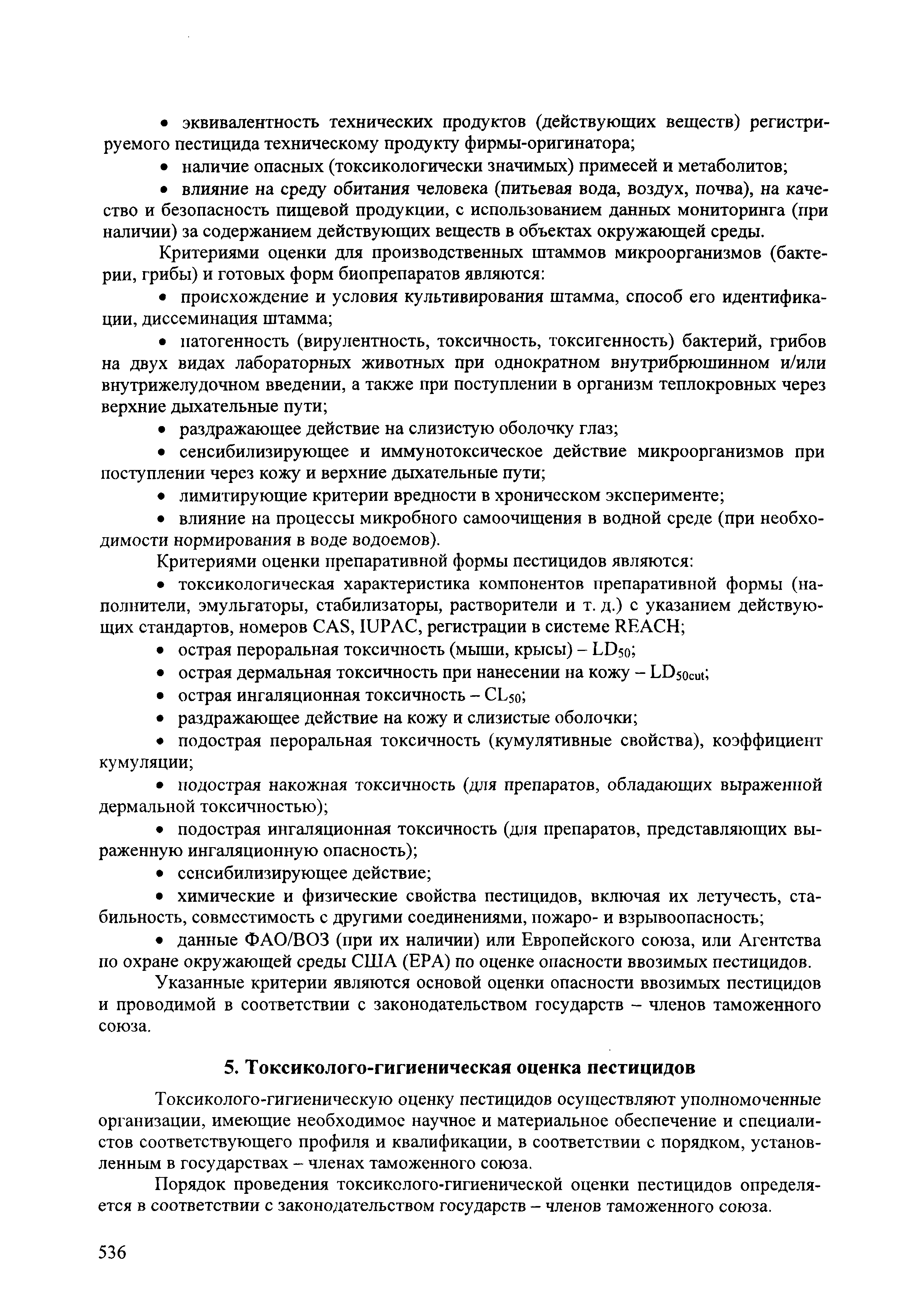 • эквивалентность технических продуктов (действующих веществ) регистрируемого пестицида техническому продукту фирмы-оригинатора;

• наличие опасных (токсикологически значимых) примесей и метаболитов;

• влияние на среду обитания человека (питьевая вода, воздух, почва), на качество и безопасность пищевой продукции, с использованием данных мониторинга (при наличии) за содержанием действующих веществ в объектах окружающей среды.

Критериями оценки для производственных штаммов микроорганизмов (бактерии, грибы) и готовых форм биопрепаратов являются:

• происхождение и условия культивирования штамма, способ его идентификации, диссеминация штамма;

• патогенность (вирулентность, токсичность, токсигенность) бактерий, грибов на двух видах лабораторных животных при однократном внутрибрюшинном и/или внутрижелудочном введении, а также при поступлении в организм теплокровных через верхние дыхательные пути;

• раздражающее действие на слизистую оболочку глаз;

• сенсибилизирующее и иммунотоксическое действие микроорганизмов при поступлении через кожу и верхние дыхательные пути;

• лимитирующие критерии вредности в хроническом эксперименте;

• влияние на процессы микробного самоочищения в водной среде (при необходимости нормирования в воде водоемов).

Критериями оценки препаративной формы пестицидов являются:

• токсикологическая характеристика компонентов препаративной формы (наполнители, эмульгаторы, стабилизаторы, растворители и т. д.) с указанием действующих стандартов, номеров CAS, IUPAC, регистрации в системе REACH;

• острая пероральная токсичность (мыши, крысы) – $LD_{50}$;

• острая дермальная токсичность при нанесении на кожу – $LD_{50cut}$;

• острая ингаляционная токсичность – $CL_{50}$;

• раздражающее действие на кожу и слизистые оболочки;

• подострая пероральная токсичность (кумулятивные свойства), коэффициент кумуляции;

• подострая накожная токсичность (для препаратов, обладающих выраженной дермальной токсичностью);

• подострая ингаляционная токсичность (для препаратов, представляющих выраженную ингаляционную опасность);

• сенсибилизирующее действие;

• химические и физические свойства пестицидов, включая их летучесть, стабильность, совместимость с другими соединениями, пожаро- и взрывоопасность;

• данные ФАО/ВОЗ (при их наличии) или Европейского союза, или Агентства по охране окружающей среды США (EPA) по оценке опасности ввозимых пестицидов.

Указанные критерии являются основой оценки опасности ввозимых пестицидов и проводимой в соответствии с законодательством государств – членов таможенного союза.

5. Токсиколого-гигиеническая оценка пестицидов

Токсиколого-гигиеническую оценку пестицидов осуществляют уполномоченные организации, имеющие необходимое научное и материальное обеспечение и специалистов соответствующего профиля и квалификации, в соответствии с порядком, установленным в государствах – членах таможенного союза.

Порядок проведения токсиколого-гигиенической оценки пестицидов определяется в соответствии с законодательством государств – членов таможенного союза.

536